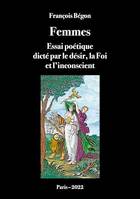 François Bégon

Femmes

Essai poétique dicté par le désir, la Foi et l'inconscient

Paris – 2022